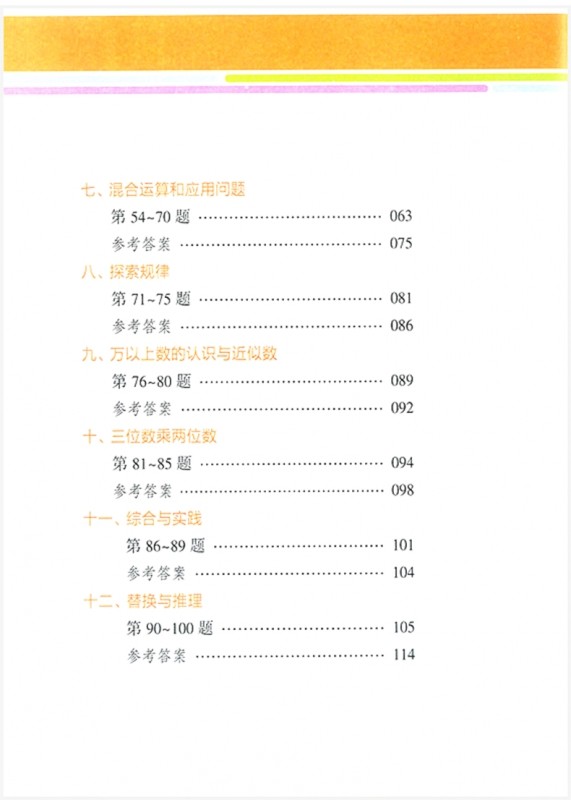 七、混合运算和应用问题

第 54~70 题 ………………………………… 063

参考答案 ………………………………… 075

八、探索规律

第 71~75 题 ………………………………… 081

参考答案 ………………………………… 086

九、万以上数的认识与近似数

第 76~80 题 ………………………………… 089

参考答案 ………………………………… 092

十、三位数乘两位数

第 81~85 题 ………………………………… 094

参考答案 ………………………………… 098

十一、综合与实践

第 86~89 题 ………………………………… 101

参考答案 ………………………………… 104

十二、替换与推理

第 90~100 题 ………………………………… 105

参考答案 ………………………………… 114